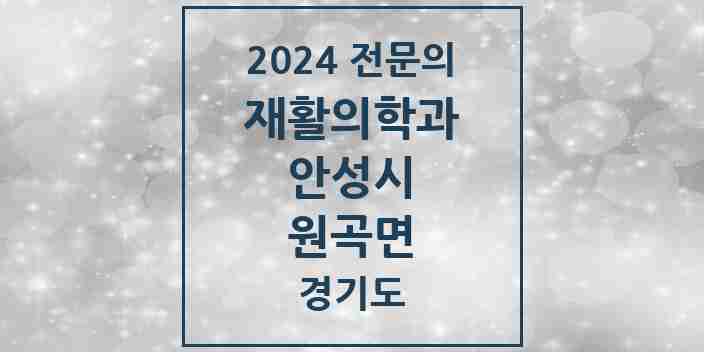 2024 전문의
재활의학과
안성시
원곡면
경기도